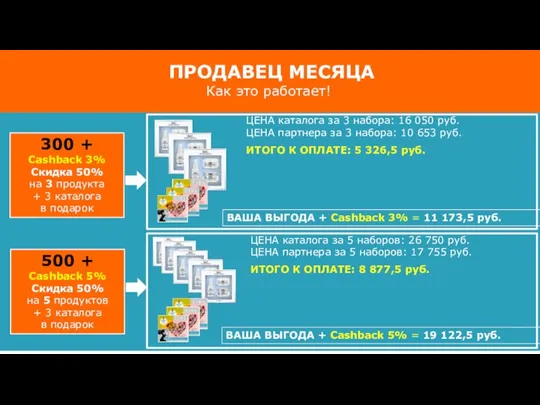 ПРОДАВЕЦ МЕСЯЦА
Как это работает!

300 +
Cashback 3%
Скидка 50%
на 3 продукта
+ 3 каталога
в подарок

ЦЕНА каталога за 3 набора: 16 050 руб.
ЦЕНА партнера за 3 набора: 10 653 руб.
ИТОГО К ОПЛАТЕ: 5 326,5 руб.

ВАША ВЫГОДА + Cashback 3% = 11 173,5 руб.

500 +
Cashback 5%
Скидка 50%
на 5 продуктов
+ 3 каталога
в подарок

ЦЕНА каталога за 5 наборов: 26 750 руб.
ЦЕНА партнера за 5 наборов: 17 755 руб.
ИТОГО К ОПЛАТЕ: 8 877,5 руб.

ВАША ВЫГОДА + Cashback 5% = 19 122,5 руб.